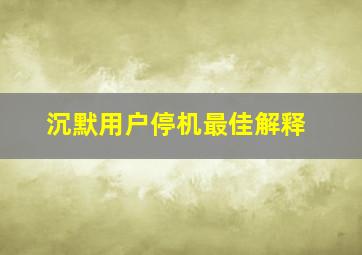 沉默用户停机最佳解释